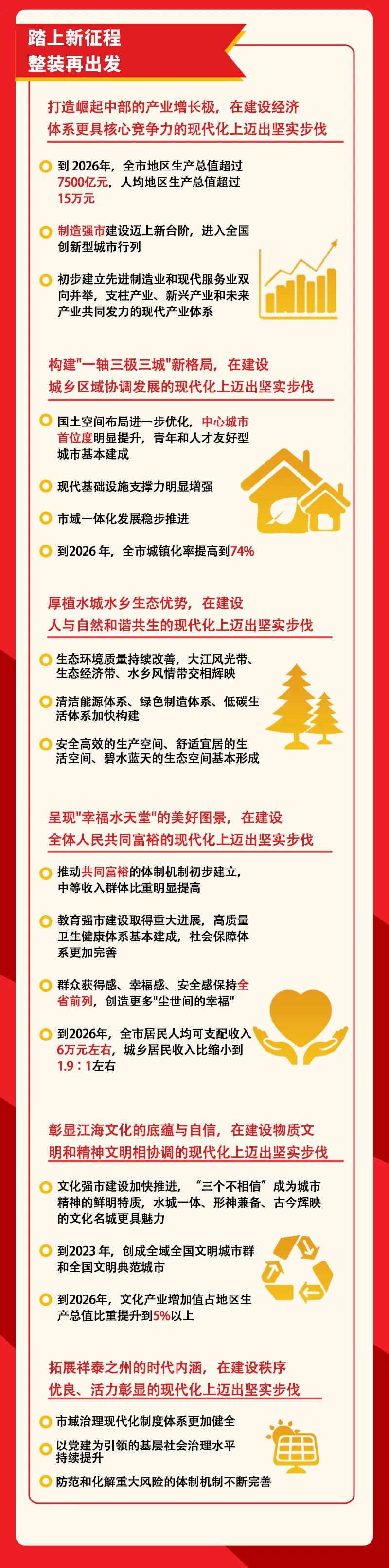 踏上新征程
整装再出发

打造崛起中部的产业增长极，在建设经济体系更具核心竞争力的现代化上迈出坚实步伐

到 2026年，全市地区生产总值超过7500亿元，人均地区生产总值超过15万元

制造强市建设迈上新台阶，进入全国创新型城市行列

初步建立先进制造业和现代服务业双向并举，支柱产业、新兴产业和未来产业共同发力的现代产业体系

构建"一轴三极三城"新格局，在建设城乡区域协调发展的现代化上迈出坚实步伐

国土空间布局进一步优化，中心城市首位度明显提升，青年和人才友好型城市基本建成

现代基础设施支撑力明显增强

市域一体化发展稳步推进

到2026 年，全市城镇化率提高到74%

厚植水城水乡生态优势，在建设人与自然和谐共生的现代化上迈出坚实步伐

生态环境质量持续改善，大江风光带、生态经济带、水乡风情带交相辉映

清洁能源体系、绿色制造体系、低碳生活体系加快构建

安全高效的生产空间、舒适宜居的生活空间、碧水蓝天的生态空间基本形成

呈现"幸福水天堂"的美好图景，在建设全体人民共同富裕的现代化上迈出坚实步伐

推动共同富裕的体制机制初步建立，中等收入群体比重明显提高

教育强市建设取得重大进展，高质量卫生健康体系基本建成，社会保障体系更加完善

群众获得感、幸福感、安全感保持全省前列，创造更多"尘世间的幸福"

到2026年，全市居民人均可支配收入6万元左右，城乡居民收入比缩小到1.9：1左右

彰显江海文化的底蕴与自信，在建设物质文明和精神文明相协调的现代化上迈出坚实步伐

文化强市建设加快推进，“三个不相信”成为城市精神的鲜明特质，水城一体、形神兼备、古今辉映的文化名城更具魅力

到2023 年，创成全域全国文明城市群和全国文明典范城市

到2026年，文化产业增加值占地区生产总值比重提升到5%以上

拓展祥泰之州的时代内涵，在建设秩序优良、活力彰显的现代化上迈出坚实步伐

市域治理现代化制度体系更加健全

以党建为引领的基层社会治理水平持续提升

防范和化解重大风险的体制机制不断完善